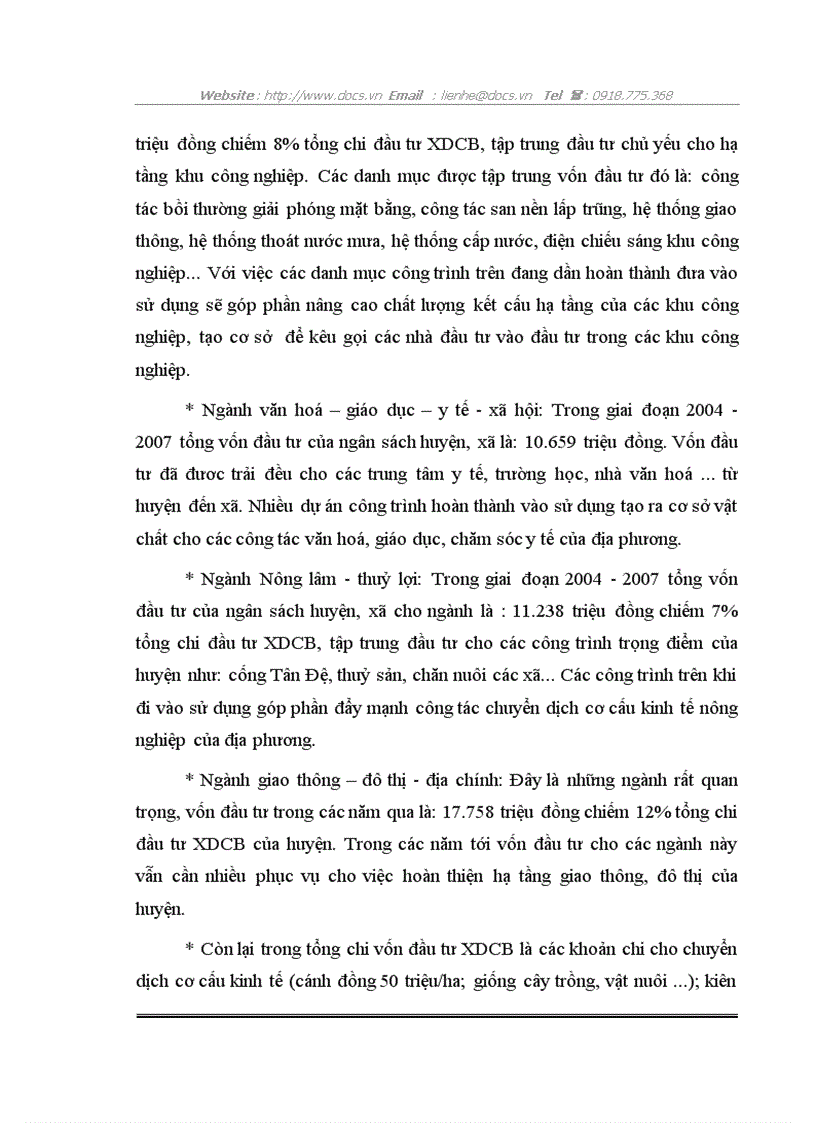 Website : http://www.docs.vn Email : lienhe@docs.vn Tel ☎ : 0918.775.368

triệu đồng chiếm 8% tổng chi đầu tư XDCB, tập trung đầu tư chủ yếu cho hạ tầng khu công nghiệp. Các danh mục được tập trung vốn đầu tư đó là: công tác bồi thường giải phóng mặt bằng, công tác san nền lấp trũng, hệ thống giao thông, hệ thống thoát nước mưa, hệ thống cấp nước, điện chiếu sáng khu công nghiệp... Với việc các danh mục công trình trên đang dần hoàn thành đưa vào sử dụng sẽ góp phần nâng cao chất lượng kết cấu hạ tầng của các khu công nghiệp, tạo cơ sở để kêu gọi các nhà đầu tư vào đầu tư trong các khu công nghiệp.

* Ngành văn hoá – giáo dục – y tế - xã hội: Trong giai đoạn 2004 - 2007 tổng vốn đầu tư của ngân sách huyện, xã là: 10.659 triệu đồng. Vốn đầu tư đã được trải đều cho các trung tâm y tế, trường học, nhà văn hoá ... từ huyện đến xã. Nhiều dự án công trình hoàn thành vào sử dụng tạo ra cơ sở vật chất cho các công tác văn hoá, giáo dục, chăm sóc y tế của địa phương.

* Ngành Nông lâm - thuỷ lợi: Trong giai đoạn 2004 - 2007 tổng vốn đầu tư của ngân sách huyện, xã cho ngành là : 11.238 triệu đồng chiếm 7% tổng chi đầu tư XDCB, tập trung đầu tư cho các công trình trọng điểm của huyện như: cống Tân Đệ, thuỷ sản, chăn nuôi các xã... Các công trình trên khi đi vào sử dụng góp phần đẩy mạnh công tác chuyển dịch cơ cấu kinh tế nông nghiệp của địa phương.

* Ngành giao thông – đô thị - địa chính: Đây là những ngành rất quan trọng, vốn đầu tư trong các năm qua là: 17.758 triệu đồng chiếm 12% tổng chi đầu tư XDCB của huyện. Trong các năm tới vốn đầu tư cho các ngành này vẫn cần nhiều phục vụ cho việc hoàn thiện hạ tầng giao thông, đô thị của huyện.

* Còn lại trong tổng chi vốn đầu tư XDCB là các khoản chi cho chuyển dịch cơ cấu kinh tế (cánh đồng 50 triệu/ha; giống cây trồng, vật nuôi ...); kiên